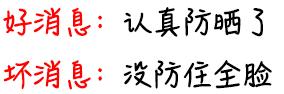 好消息：认真防晒了

坏消息：没防住全脸